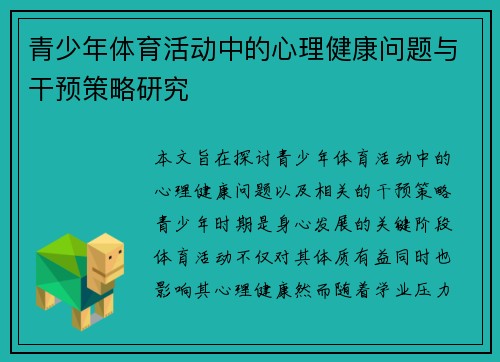 青少年体育活动中的心理健康问题与干预策略研究

本文旨在探讨青少年体育活动中的心理健康问题以及相关的干预策略青少年时期是身心发展的关键阶段体育活动不仅对其体质有益同时也影响其心理健康然而随着学业压力